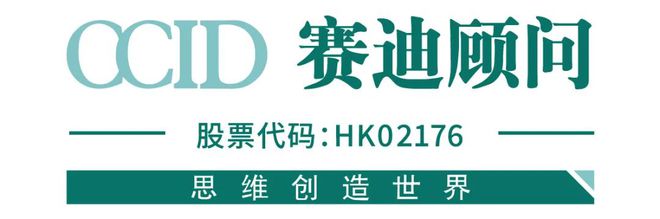 CCID 赛迪顾问

股票代码：HK02176

思维创造世界